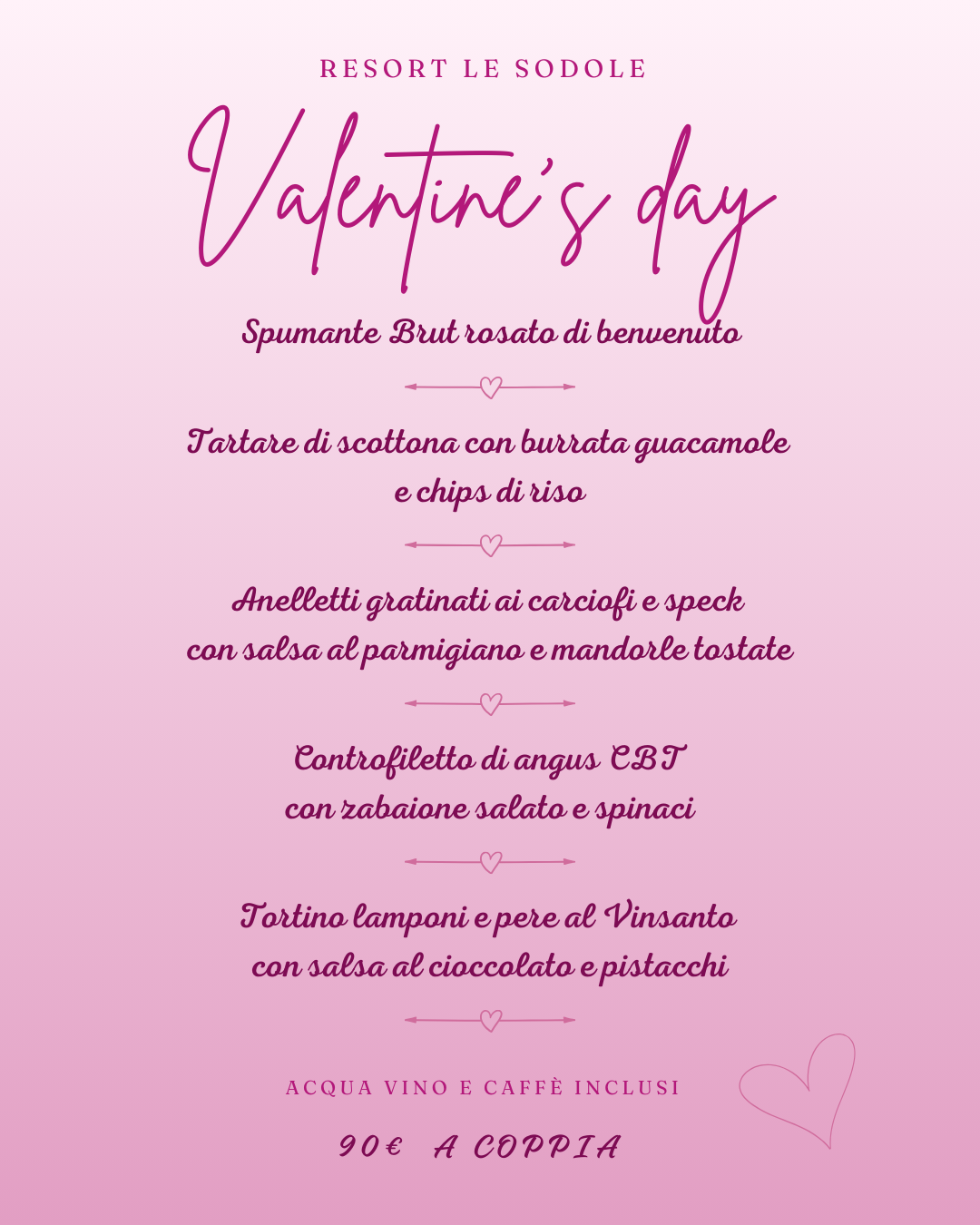 RESORT LE SODOLE

Valentine's day

Spumante Brut rosato di benvenuto

Tartare di scottona con burrata guacamole e chips di riso

Anelletti gratinati ai carciofi e speck con salsa al parmigiano e mandorle tostate

Controfiletto di angus CBT con zabaione salato e spinaci

Tortino lamponi e pere al Vinsanto con salsa al cioccolato e pistacchi

ACQUA VINO E CAFFÈ INCLUSI

90€ A COPPIA